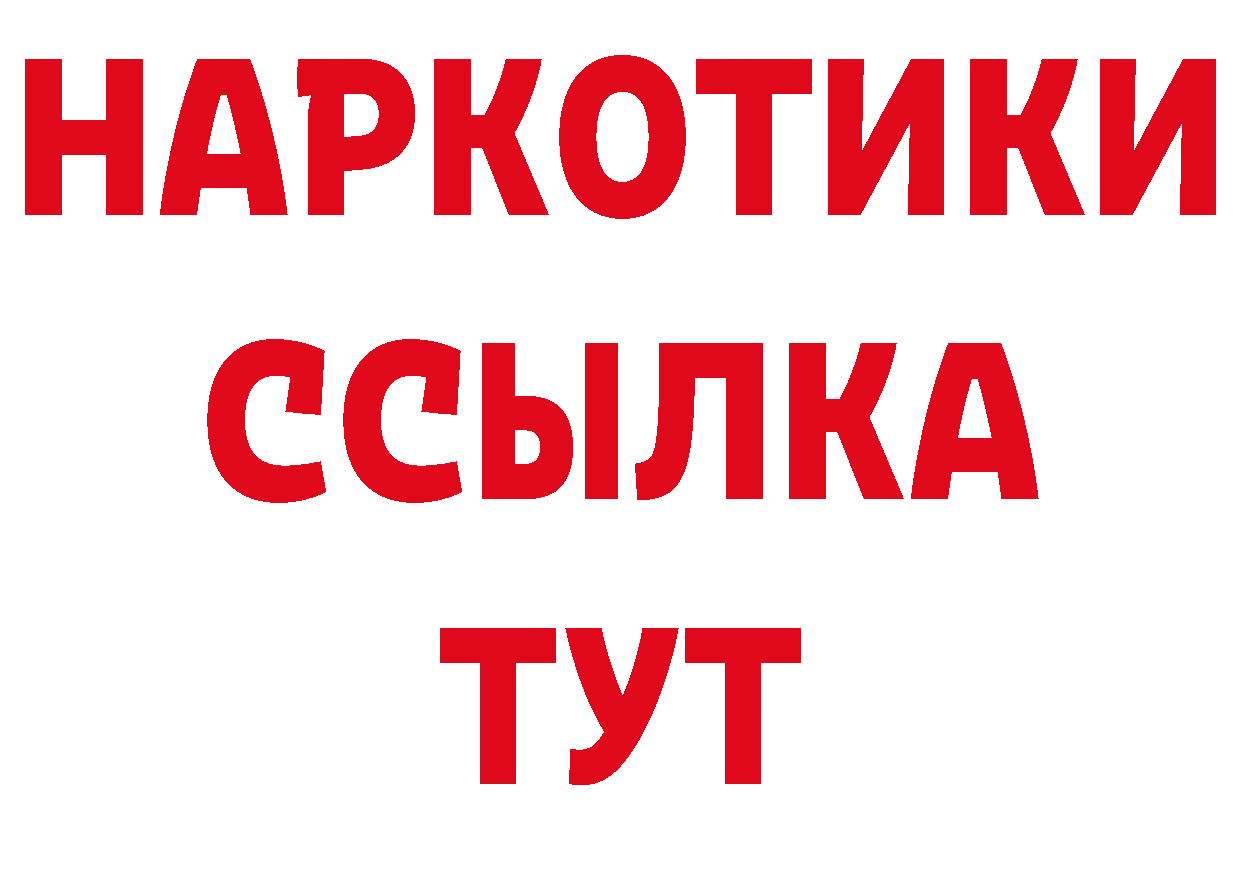 НАРКОТИКИ
ССЫЛКА
ТУТ